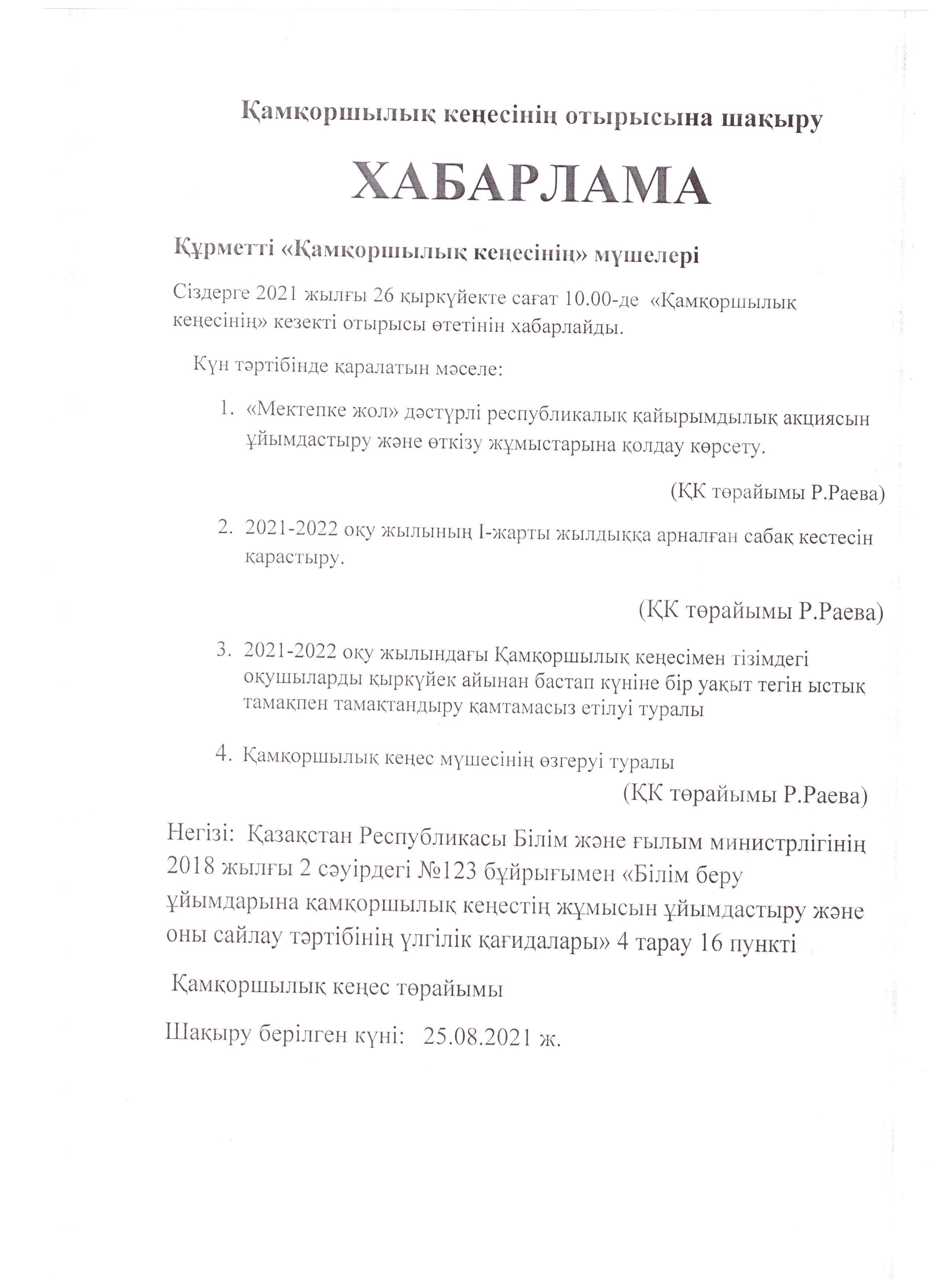 Қамқоршылық кеңесінің отырысына шақыру

ХАБАРЛАМА

Құрметті «Қамқоршылық кеңесінің» мүшелері

Сіздерге 2021 жылғы 26 қыркүйекте сағат 10.00-де «Қамқоршылық кеңесінің» кезекті отырысы өтетінін хабарлайды.

Күн тәртібінде қаралатын мәселе:

1. «Мектепке жол» дәстүрлі республикалық қайырымдылық акциясын ұйымдастыру және өткізу жұмыстарына қолдау көрсету.

(ҚК төрайымы Р.Раева)

2. 2021-2022 оқу жылының І-жарты жылдыққа арналған сабақ кестесін қарастыру.

(ҚК төрайымы Р.Раева)

3. 2021-2022 оқу жылындағы Қамқоршылық кеңесімен тізімдегі оқушыларды қыркүйек айынан бастап күніне бір уақыт тегін ыстық тамақпен тамақтандыру қамтамасыз етілуі туралы

4. Қамқоршылық кеңес мүшесінің өзгеруі туралы

(ҚК төрайымы Р.Раева)

Негізі: Қазақстан Республикасы Білім және ғылым министрлігінің 2018 жылғы 2 сәуірдегі №123 бұйрығымен «Білім беру ұйымдарына қамқоршылық кеңестің жұмысын ұйымдастыру және оны сайлау тәртібінің үлгілік қағидалары» 4 тарау 16 пункті

Қамқоршылық кеңес төрайымы

Шақыру берілген күні: 25.08.2021 ж.